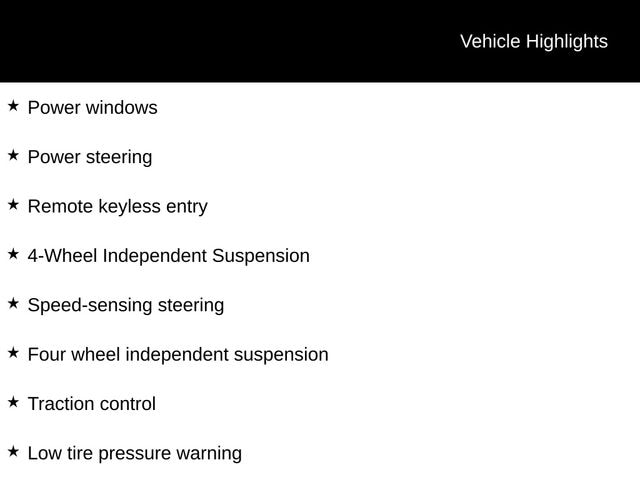 Vehicle Highlights

★ Power windows

★ Power steering

★ Remote keyless entry

★ 4-Wheel Independent Suspension

★ Speed-sensing steering

★ Four wheel independent suspension

★ Traction control

★ Low tire pressure warning